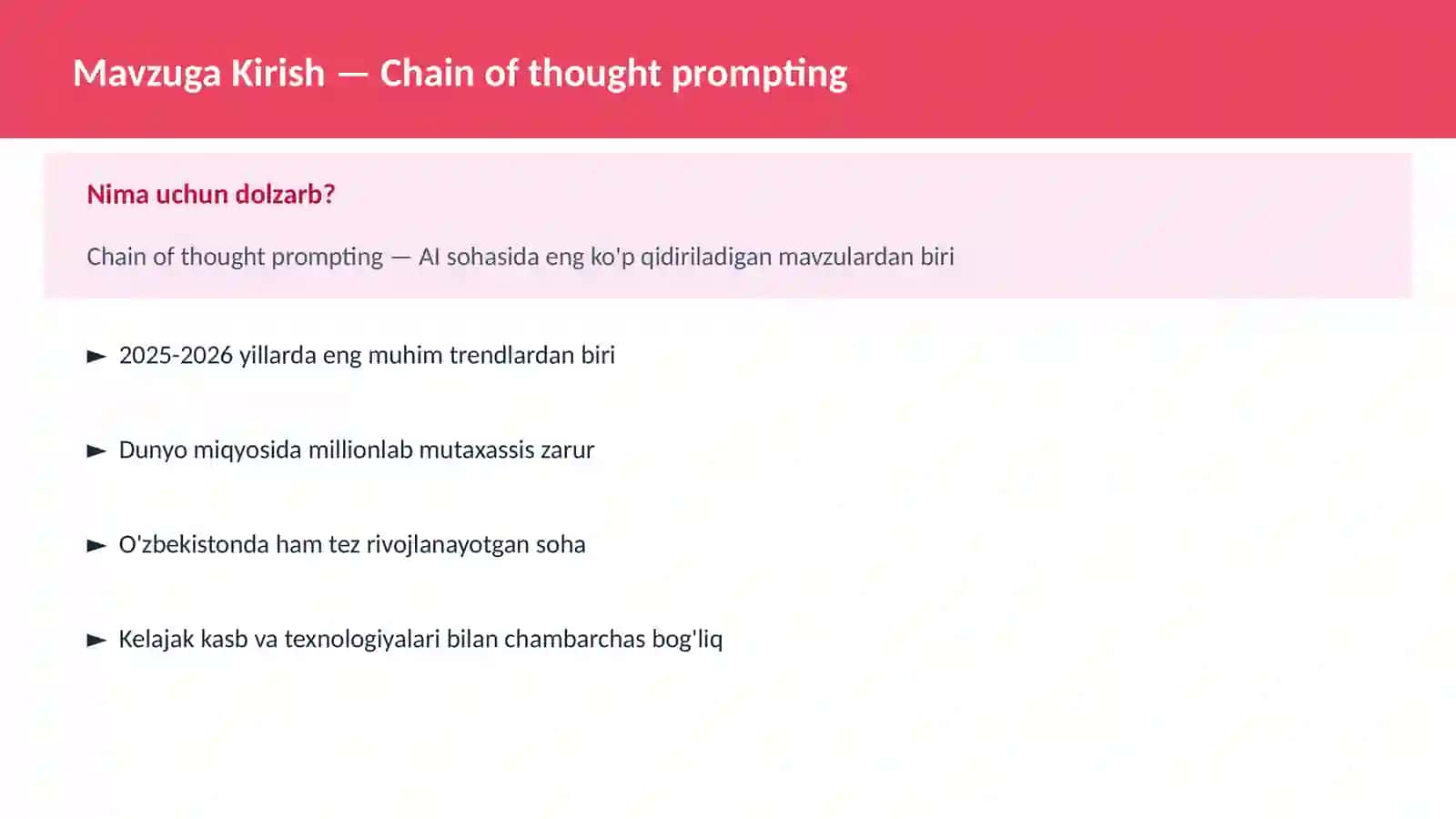 Mavzuga Kirish — Chain of thought prompting

Nima uchun dolzarb?

Chain of thought prompting — AI sohasida eng ko'p qidiriladigan mavzulardan biri

► 2025-2026 yillarda eng muhim trendlardan biri

► Dunyo miqyosida millionlab mutaxassis zarur

► O'zbekistonda ham tez rivojlanayotgan soha

► Kelajak kasb va texnologiyalari bilan chambarchas bog'liq